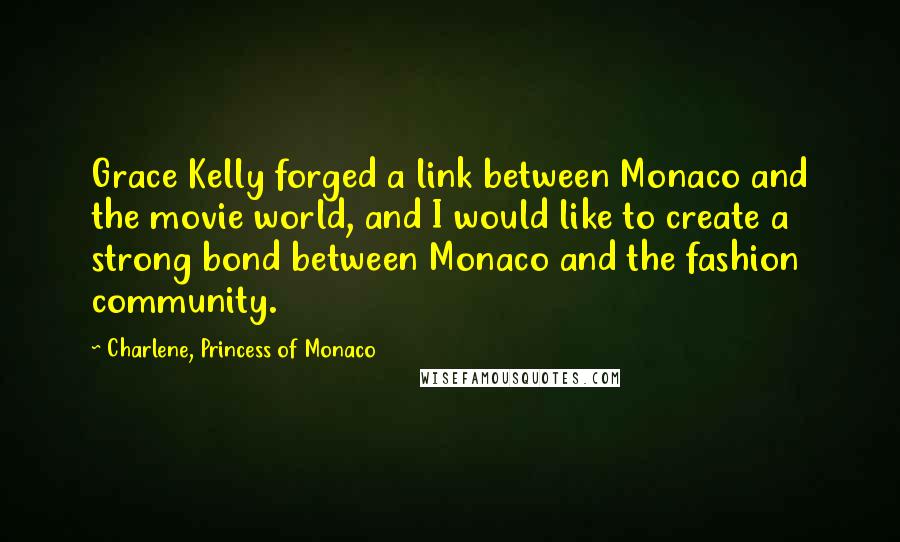 Grace Kelly forged a link between Monaco and the movie world, and I would like to create a strong bond between Monaco and the fashion community.

~ Charlene, Princess of Monaco

WISEFAMOUSQUOTES.COM